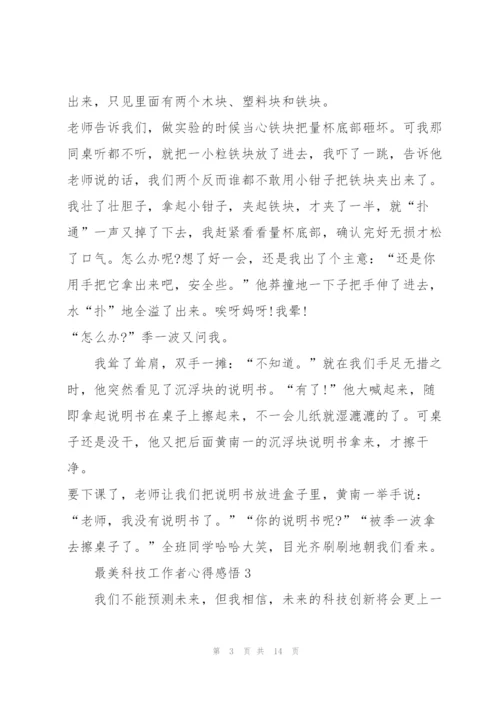 出来，只见里面有两个木块、塑料块和铁块。

老师告诉我们，做实验的时候当心铁块把量杯底部砸坏。可我那同桌听都不听，就把一小粒铁块放了进去，我吓了一跳，告诉他老师说的话，我们两个反而谁都不敢用小钳子把铁块夹出来了。我壮了壮胆子，拿起小钳子，夹起铁块，才夹了一半，就“扑通”一声又掉了下去，我赶紧看看量杯底部，确认完好无损才松了口气。怎么办呢?想了好一会，还是我出了个主意：“还是你用手把它拿出来吧，安全些。”他莽撞地一下子把手伸了进去，水“扑”地全溢了出来。唉呀妈呀!我晕!

“怎么办?”季一波又问我。

我耸了耸肩，双手一摊：“不知道。”就在我们手足无措之时，他突然看见了沉浮块的说明书。“有了!”他大喊起来，随即拿起说明书在桌子上擦起来，不一会儿纸就湿漉漉的了。可桌子还是没干，他又把后面黄南一的沉浮块说明书拿来，才擦干净。

要下课了，老师让我们把说明书放进盒子里，黄南一举手说：“老师，我没有说明书了。”“你的说明书呢?”“被季一波拿去擦桌子了。”全班同学哈哈大笑，目光齐刷刷地朝我们看来。

最美科技工作者心得感悟 3

我们不能预测未来，但我相信，未来的科技创新将会更上一

第 3 页 共 14 页